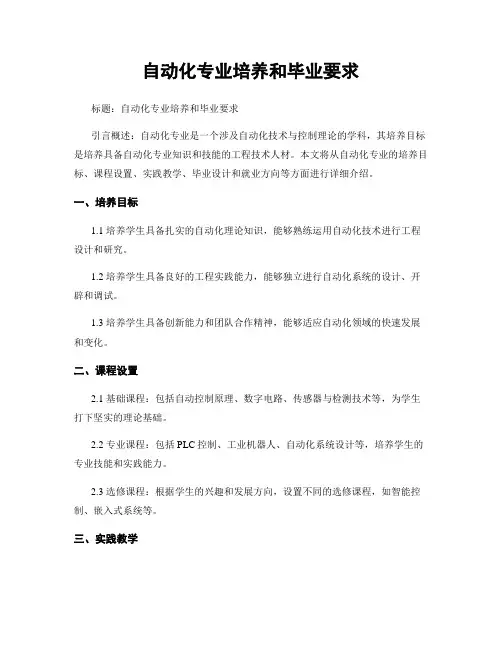 自动化专业培养和毕业要求

标题：自动化专业培养和毕业要求

引言概述：自动化专业是一个涉及自动化技术与控制理论的学科，其培养目标是培养具备自动化专业知识和技能的工程技术人材。本文将从自动化专业的培养目标、课程设置、实践教学、毕业设计和就业方向等方面进行详细介绍。

一、培养目标

1.1 培养学生具备扎实的自动化理论知识，能够熟练运用自动化技术进行工程设计和研究。

1.2 培养学生具备良好的工程实践能力，能够独立进行自动化系统的设计、开辟和调试。

1.3 培养学生具备创新能力和团队合作精神，能够适应自动化领域的快速发展和变化。

二、课程设置

2.1 基础课程：包括自动控制原理、数字电路、传感器与检测技术等，为学生打下坚实的理论基础。

2.2 专业课程：包括 PLC 控制、工业机器人、自动化系统设计等，培养学生的专业技能和实践能力。

2.3 选修课程：根据学生的兴趣和发展方向，设置不同的选修课程，如智能控制、嵌入式系统等。

三、实践教学